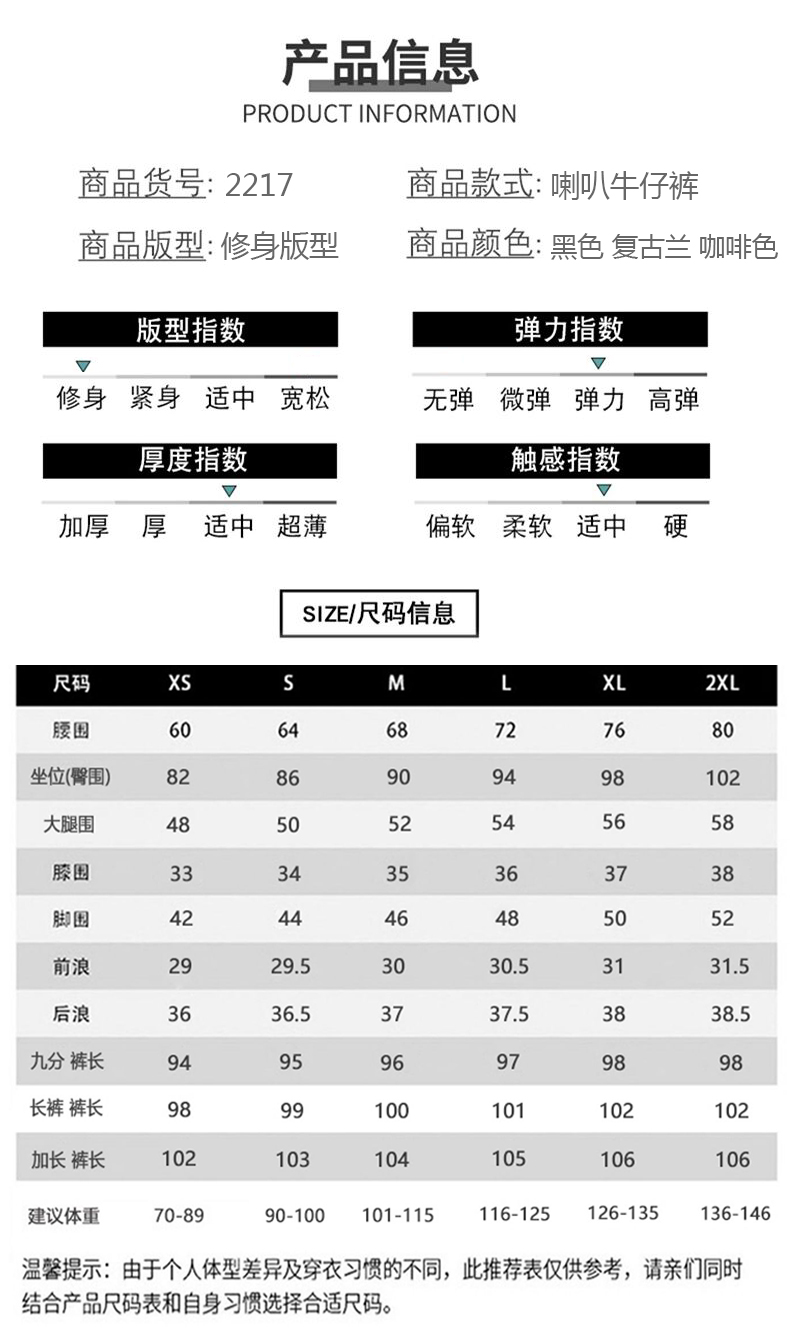 产品信息
PRODUCT INFORMATION

商品货号: 2217
商品款式: 喇叭牛仔裤
商品版型: 修身版型
商品颜色: 黑色 复古兰 咖啡色

版型指数
修身 紧身 适中 宽松

弹力指数
无弹 微弹 弹力 高弹

厚度指数
加厚 厚 适中 超薄

触感指数
偏软 柔软 适中 硬

SIZE/尺码信息

| 尺码 | XS | S | M | L | XL | 2XL |
|---|---|---|---|---|---|---|
| 腰围 | 60 | 64 | 68 | 72 | 76 | 80 |
| 坐位(臀围) | 82 | 86 | 90 | 94 | 98 | 102 |
| 大腿围 | 48 | 50 | 52 | 54 | 56 | 58 |
| 膝围 | 33 | 34 | 35 | 36 | 37 | 38 |
| 脚围 | 42 | 44 | 46 | 48 | 50 | 52 |
| 前浪 | 29 | 29.5 | 30 | 30.5 | 31 | 31.5 |
| 后浪 | 36 | 36.5 | 37 | 37.5 | 38 | 38.5 |
| 九分 裤长 | 94 | 95 | 96 | 97 | 98 | 98 |
| 长裤 裤长 | 98 | 99 | 100 | 101 | 102 | 102 |
| 加长 裤长 | 102 | 103 | 104 | 105 | 106 | 106 |
| 建议体重 | 70-89 | 90-100 | 101-115 | 116-125 | 126-135 | 136-146 |

温馨提示：由于个人体型差异及穿衣习惯的不同，此推荐表仅供参考，请亲们同时结合产品尺码表和自身习惯选择合适尺码。